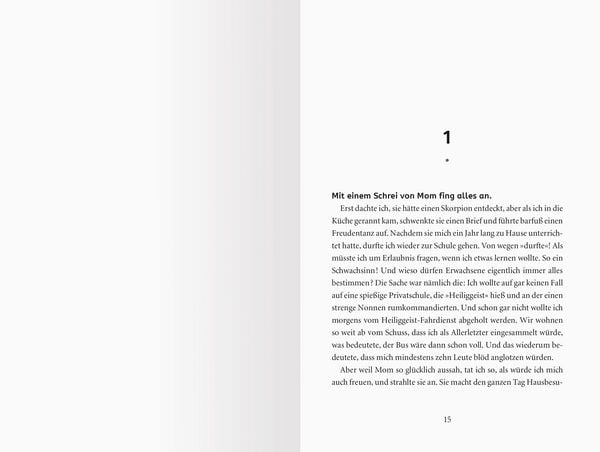 1

*

Mit einem Schrei von Mom fing alles an.

Erst dachte ich, sie hätte einen Skorpion entdeckt, aber als ich in die Küche gerannt kam, schwenkte sie einen Brief und führte barfuß einen Freudentanz auf. Nachdem sie mich ein Jahr lang zu Hause unterrichtet hatte, durfte ich wieder zur Schule gehen. Von wegen »durfte«! Als müsste ich um Erlaubnis fragen, wenn ich etwas lernen wollte. So ein Schwachsinn! Und wieso dürfen Erwachsene eigentlich immer alles bestimmen? Die Sache war nämlich die: Ich wollte auf gar keinen Fall auf eine spießige Privatschule, die »Heiliggeist« hieß und an der einen strenge Nonnen rumkommandierten. Und schon gar nicht wollte ich morgens vom Heiliggeist-Fahrdienst abgeholt werden. Wir wohnen so weit ab vom Schuss, dass ich als Allerletzter eingesammelt würde, was bedeutete, der Bus wäre dann schon voll. Und das wiederum bedeutete, dass mich mindestens zehn Leute blöd anglotzen würden.

Aber weil Mom so glücklich aussah, tat ich so, als würde ich mich auch freuen, und strahlte sie an. Sie macht den ganzen Tag Hausbesu-

15